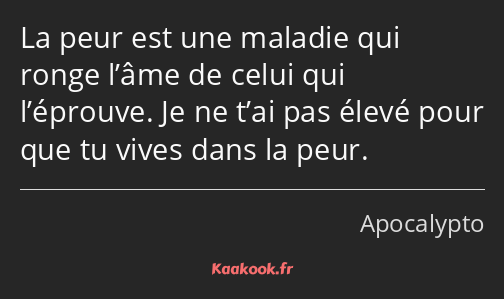 La peur est une maladie qui ronge l’âme de celui qui l’éprouve. Je ne t’ai pas élevé pour que tu vives dans la peur.

Apocalypto

Kaakook.fr